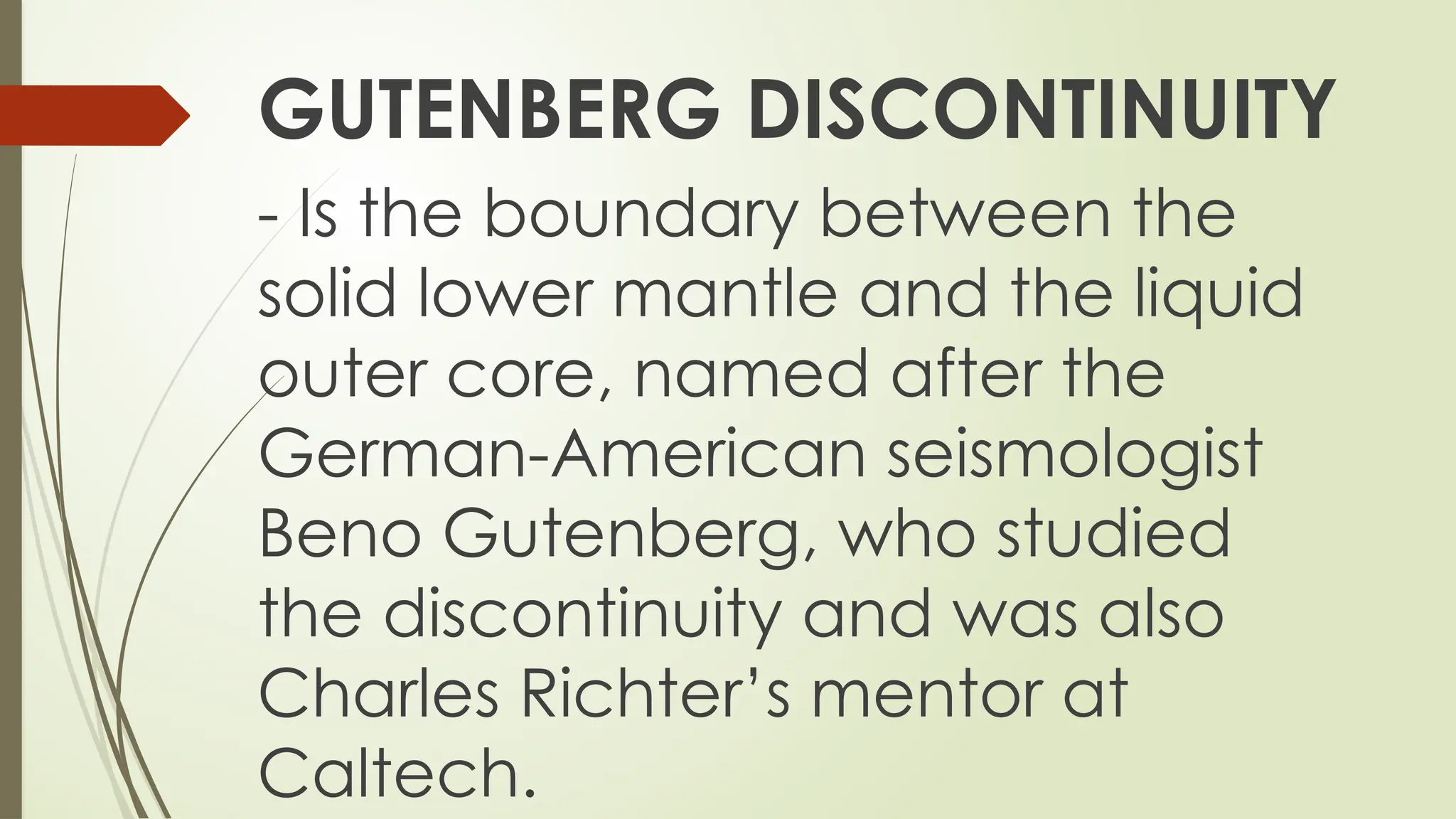 GUTENBERG DISCONTINUITY

- Is the boundary between the solid lower mantle and the liquid outer core, named after the German-American seismologist Beno Gutenberg, who studied the discontinuity and was also Charles Richter’s mentor at Caltech.